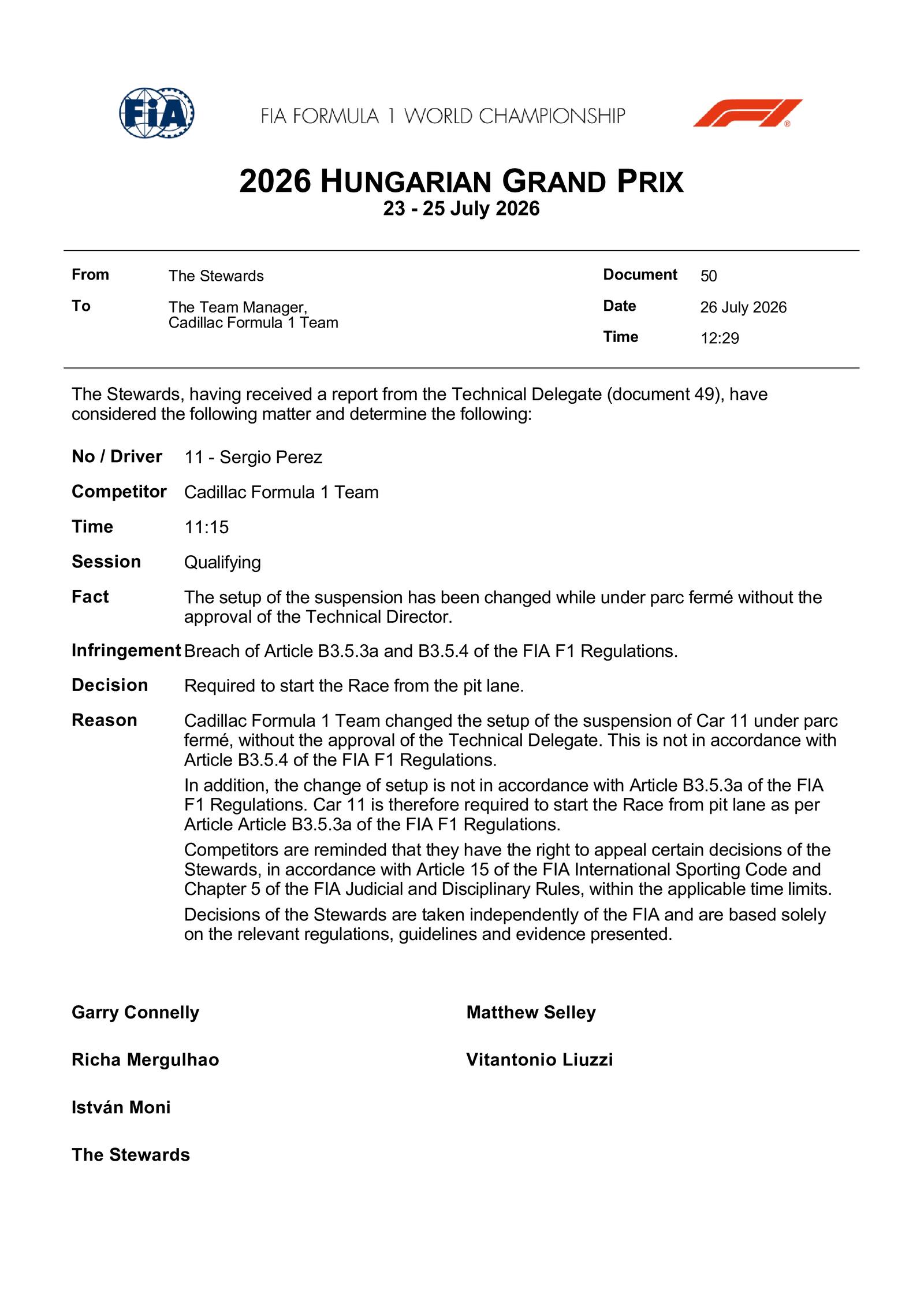 FIA

FIA FORMULA 1 WORLD CHAMPIONSHIP

2026 HUNGARIAN GRAND PRIX
23 - 25 July 2026

From The Stewards
To The Team Manager,
Cadillac Formula 1 Team

Document 50
Date 26 July 2026
Time 12:29

The Stewards, having received a report from the Technical Delegate (document 49), have considered the following matter and determine the following:

No / Driver 11 - Sergio Perez

Competitor Cadillac Formula 1 Team

Time 11:15

Session Qualifying

Fact The setup of the suspension has been changed while under parc fermé without the approval of the Technical Director.

Infringement Breach of Article B3.5.3a and B3.5.4 of the FIA F1 Regulations.

Decision Required to start the Race from the pit lane.

Reason Cadillac Formula 1 Team changed the setup of the suspension of Car 11 under parc fermé, without the approval of the Technical Delegate. This is not in accordance with Article B3.5.4 of the FIA F1 Regulations.

In addition, the change of setup is not in accordance with Article B3.5.3a of the FIA F1 Regulations. Car 11 is therefore required to start the Race from pit lane as per Article Article B3.5.3a of the FIA F1 Regulations.

Competitors are reminded that they have the right to appeal certain decisions of the Stewards, in accordance with Article 15 of the FIA International Sporting Code and Chapter 5 of the FIA Judicial and Disciplinary Rules, within the applicable time limits.

Decisions of the Stewards are taken independently of the FIA and are based solely on the relevant regulations, guidelines and evidence presented.

Garry Connelly

Richa Mergulhao

István Moni

The Stewards

Matthew Selley

Vitantonio Liuzzi